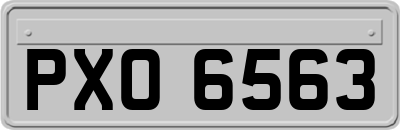 PXO 6563